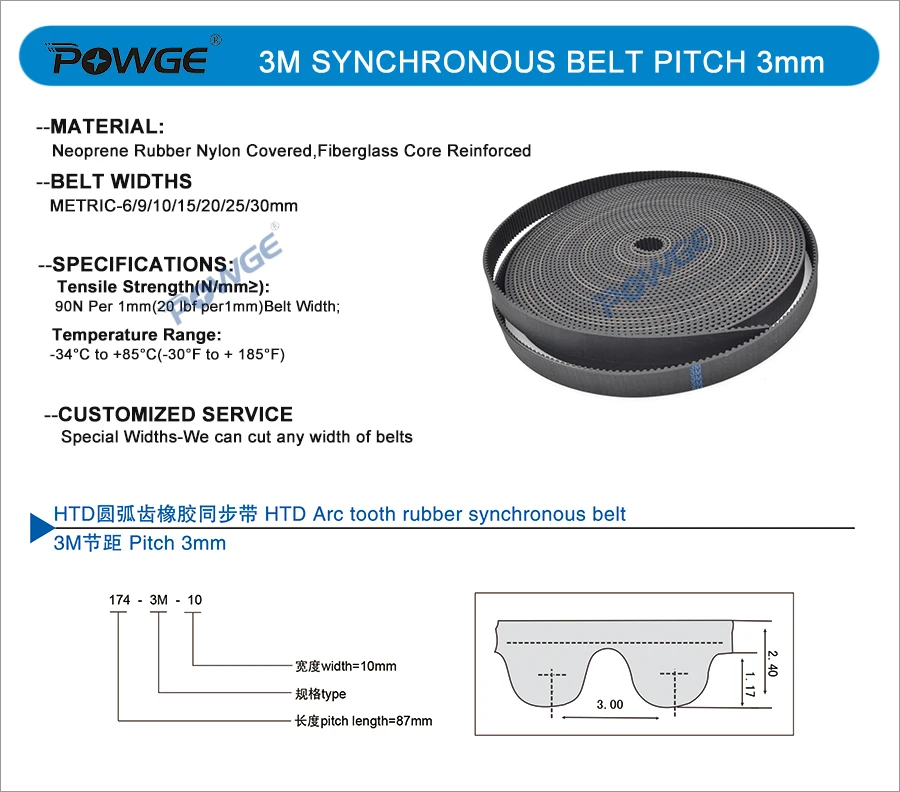 POWGE®
3M SYNCHRONOUS BELT PITCH 3mm

--MATERIAL:
Neoprene Rubber Nylon Covered,Fiberglass Core Reinforced

--BELT WIDTHS
METRIC-6/9/10/15/20/25/30mm

--SPECIFICATIONS:
Tensile Strength(N/mm≥):
90N Per 1mm(20 lbf per1mm)Belt Width;

Temperature Range:
-34°C to +85°C(-30°F to + 185°F)

--CUSTOMIZED SERVICE
Special Widths-We can cut any width of belts

POWGE®

POWGE

HTD圆弧齿橡胶同步带 HTD Arc tooth rubber synchronous belt
3M节距 Pitch 3mm

174 - 3M - 10

宽度width=10mm
规格type
长度pitch length=87mm

2.40
1.17
3.00